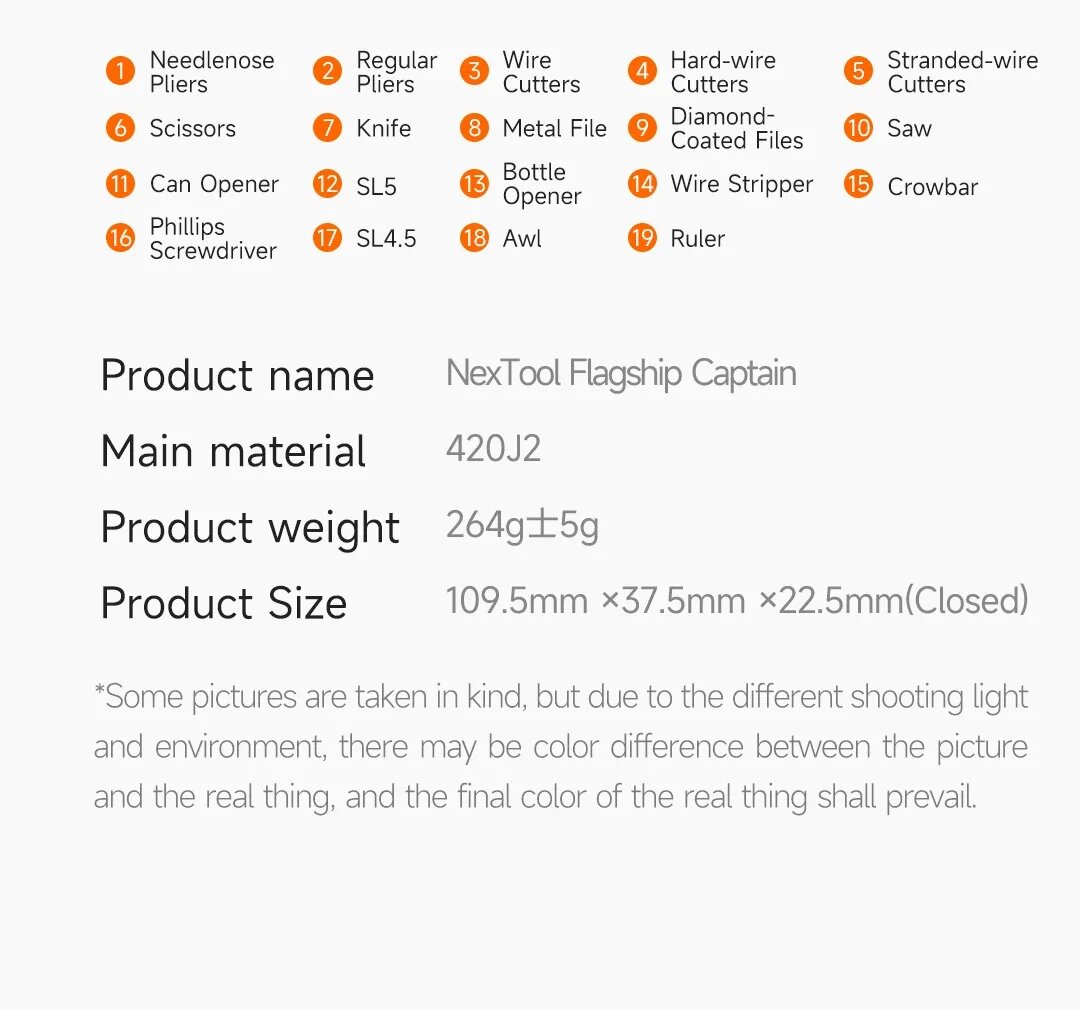 1 Needlenose Pliers
2 Regular Pliers
3 Wire Cutters
4 Hard-wire Cutters
5 Stranded-wire Cutters
6 Scissors
7 Knife
8 Metal File
9 Diamond-Coated Files
10 Saw
11 Can Opener
12 SL5
13 Bottle Opener
14 Wire Stripper
15 Crowbar
16 Phillips Screwdriver
17 SL4.5
18 Awl
19 Ruler

Product name NexTool Flagship Captain
Main material 420J2
Product weight 264g±5g
Product Size 109.5mm ×37.5mm ×22.5mm(Closed)

*Some pictures are taken in kind, but due to the different shooting light and environment, there may be color difference between the picture and the real thing, and the final color of the real thing shall prevail.